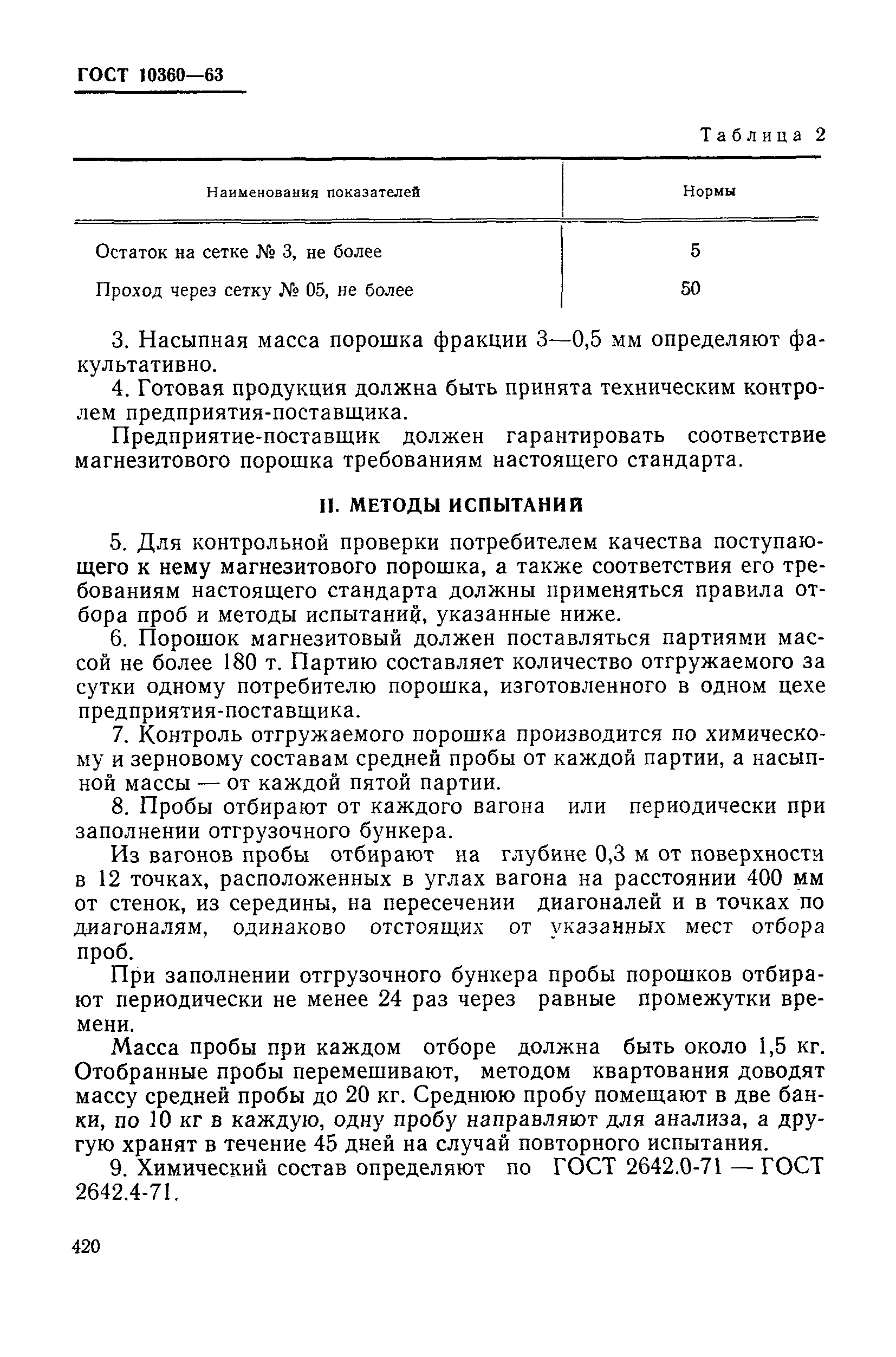 ГОСТ 10360—63

Таблица 2

| Наименования показателей | Нормы |
|---|---|
| Остаток на сетке № 3, не более | 5 |
| Проход через сетку № 05, не более | 50 |

3. Насыпная масса порошка фракции 3—0,5 мм определяют факультативно.

4. Готовая продукция должна быть принята техническим контролем предприятия-поставщика.

Предприятие-поставщик должен гарантировать соответствие магнезитового порошка требованиям настоящего стандарта.

II. МЕТОДЫ ИСПЫТАНИЙ

5. Для контрольной проверки потребителем качества поступающего к нему магнезитового порошка, а также соответствия его требованиям настоящего стандарта должны применяться правила отбора проб и методы испытаний, указанные ниже.

6. Порошок магнезитовый должен поставляться партиями массой не более 180 т. Партию составляет количество отгружаемого за сутки одному потребителю порошка, изготовленного в одном цехе предприятия-поставщика.

7. Контроль отгружаемого порошка производится по химическому и зерновому составам средней пробы от каждой партии, а насыпной массы — от каждой пятой партии.

8. Пробы отбирают от каждого вагона или периодически при заполнении отгрузочного бункера.

Из вагонов пробы отбирают на глубине 0,3 м от поверхности в 12 точках, расположенных в углах вагона на расстоянии 400 мм от стенок, из середины, на пересечении диагоналей и в точках по диагоналям, одинаково отстоящих от указанных мест отбора проб.

При заполнении отгрузочного бункера пробы порошков отбирают периодически не менее 24 раз через равные промежутки времени.

Масса пробы при каждом отборе должна быть около 1,5 кг. Отобранные пробы перемешивают, методом квартования доводят массу средней пробы до 20 кг. Среднюю пробу помещают в две банки, по 10 кг в каждую, одну пробу направляют для анализа, а другую хранят в течение 45 дней на случай повторного испытания.

9. Химический состав определяют по ГОСТ 2642.0-71 — ГОСТ 2642.4-71.

420